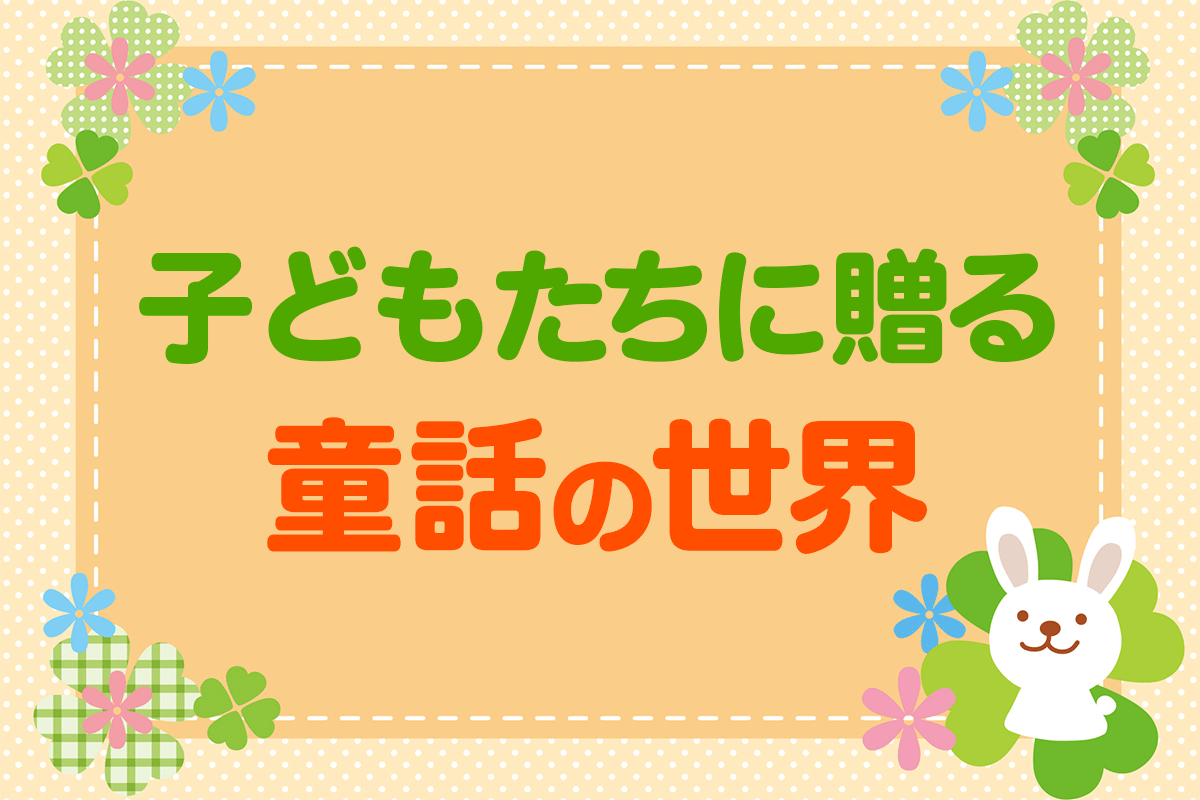 子どもたちに贈る
童話の世界